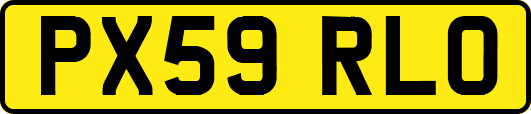 PX59 RLO